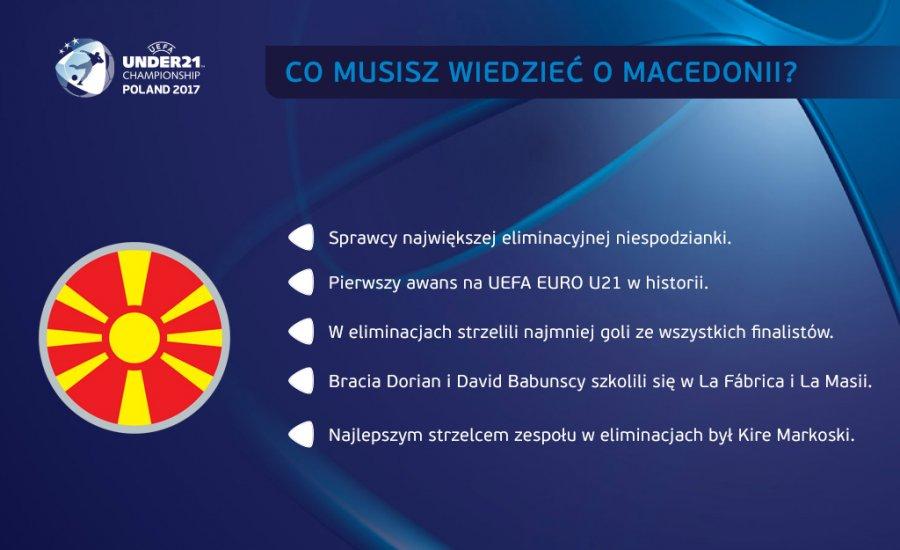 UEFA
UNDER21
CHAMPIONSHIP
POLAND 2017

CO MUSISZ WIEDZIEĆ O MACEDONII?

Sprawcy największej eliminacyjnej niespodzianki.

Pierwszy awans na UEFA EURO U21 w historii.

W eliminacjach strzelili najmniej goli ze wszystkich finalistów.

Bracia Dorian i David Babunscy szkolili się w La Fábrica i La Masii.

Najlepszym strzelcem zespołu w eliminacjach był Kire Markoski.